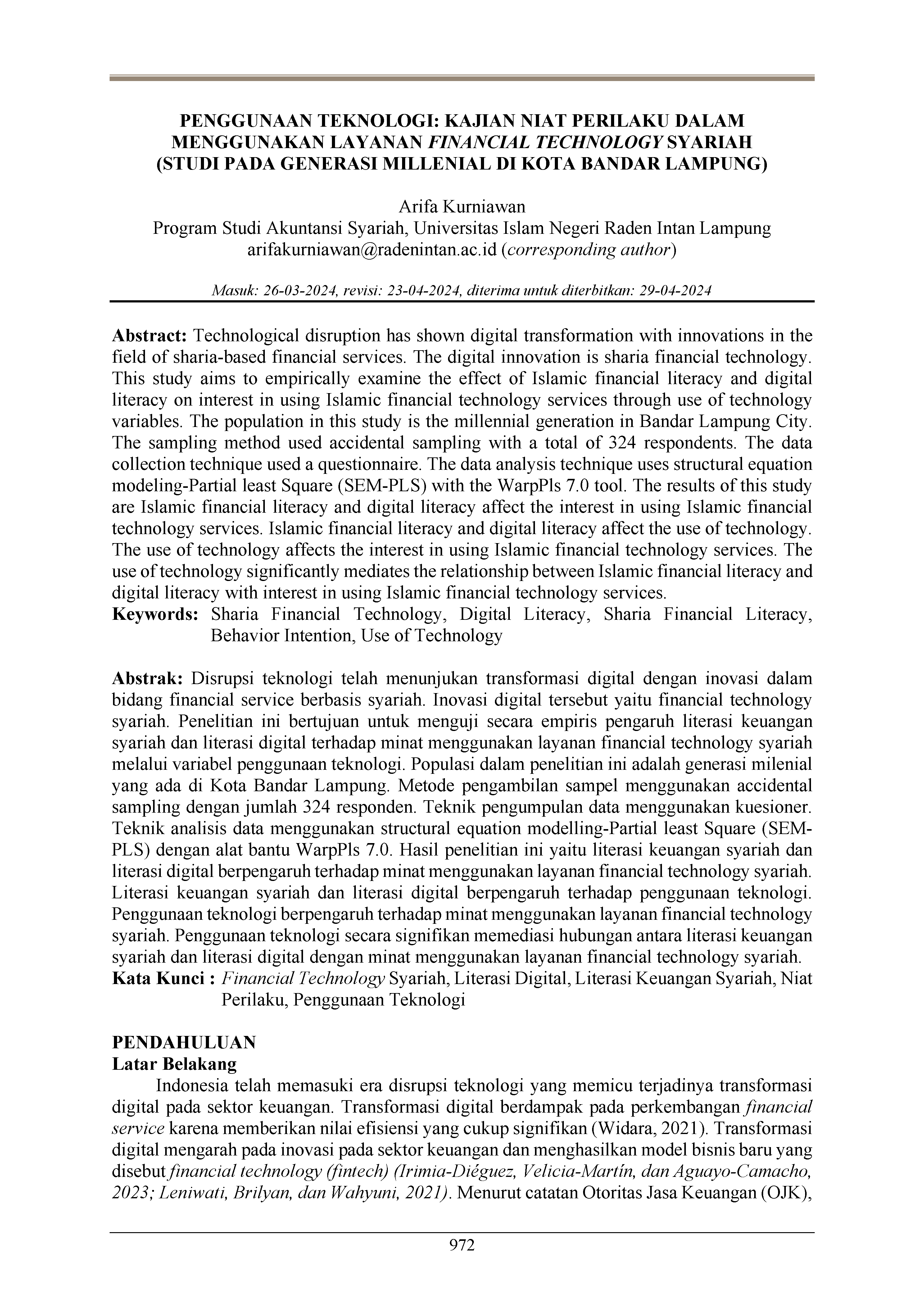 PENGGUNAAN TEKNOLOGI: KAJIAN NIAT PERILAKU DALAM MENGGUNAKAN LAYANAN FINANCIAL TECHNOLOGY SYARIAH (STUDI PADA GENERASI MILLENIAL DI KOTA BANDAR LAMPUNG)

Arifa Kurniawan
Program Studi Akuntansi Syariah, Universitas Islam Negeri Raden Intan Lampung
arifakurniawan@radenintan.ac.id (corresponding author)

Masuk: 26-03-2024, revisi: 23-04-2024, diterima untuk diterbitkan: 29-04-2024

Abstract: Technological disruption has shown digital transformation with innovations in the field of sharia-based financial services. The digital innovation is sharia financial technology. This study aims to empirically examine the effect of Islamic financial literacy and digital literacy on interest in using Islamic financial technology services through use of technology variables. The population in this study is the millennial generation in Bandar Lampung City. The sampling method used accidental sampling with a total of 324 respondents. The data collection technique used a questionnaire. The data analysis technique uses structural equation modeling-Partial least Square (SEM-PLS) with the WarpPls 7.0 tool. The results of this study are Islamic financial literacy and digital literacy affect the interest in using Islamic financial technology services. Islamic financial literacy and digital literacy affect the use of technology. The use of technology affects the interest in using Islamic financial technology services. The use of technology significantly mediates the relationship between Islamic financial literacy and digital literacy with interest in using Islamic financial technology services.
Keywords: Sharia Financial Technology, Digital Literacy, Sharia Financial Literacy, Behavior Intention, Use of Technology

Abstrak: Disrupsi teknologi telah menunjukan transformasi digital dengan inovasi dalam bidang financial service berbasis syariah. Inovasi digital tersebut yaitu financial technology syariah. Penelitian ini bertujuan untuk menguji secara empiris pengaruh literasi keuangan syariah dan literasi digital terhadap minat menggunakan layanan financial technology syariah melalui variabel penggunaan teknologi. Populasi dalam penelitian ini adalah generasi milenial yang ada di Kota Bandar Lampung. Metode pengambilan sampel menggunakan accidental sampling dengan jumlah 324 responden. Teknik pengumpulan data menggunakan kuesioner. Teknik analisis data menggunakan structural equation modelling-Partial least Square (SEM-PLS) dengan alat bantu WarpPls 7.0. Hasil penelitian ini yaitu literasi keuangan syariah dan literasi digital berpengaruh terhadap minat menggunakan layanan financial technology syariah. Literasi keuangan syariah dan literasi digital berpengaruh terhadap penggunaan teknologi. Penggunaan teknologi berpengaruh terhadap minat menggunakan layanan financial technology syariah. Penggunaan teknologi secara signifikan memediasi hubungan antara literasi keuangan syariah dan literasi digital dengan minat menggunakan layanan financial technology syariah.
Kata Kunci : Financial Technology Syariah, Literasi Digital, Literasi Keuangan Syariah, Niat Perilaku, Penggunaan Teknologi

PENDAHULUAN
Latar Belakang
Indonesia telah memasuki era disrupsi teknologi yang memicu terjadinya transformasi digital pada sektor keuangan. Transformasi digital berdampak pada perkembangan financial service karena memberikan nilai efisiensi yang cukup signifikan (Widara, 2021). Transformasi digital mengarah pada inovasi pada sektor keuangan dan menghasilkan model bisnis baru yang disebut financial technology (fintech) (Irimia-Diéguez, Velicia-Martín, dan Aguayo-Camacho, 2023; Leniwati, Brilyan, dan Wahyuni, 2021). Menurut catatan Otoritas Jasa Keuangan (OJK),

972